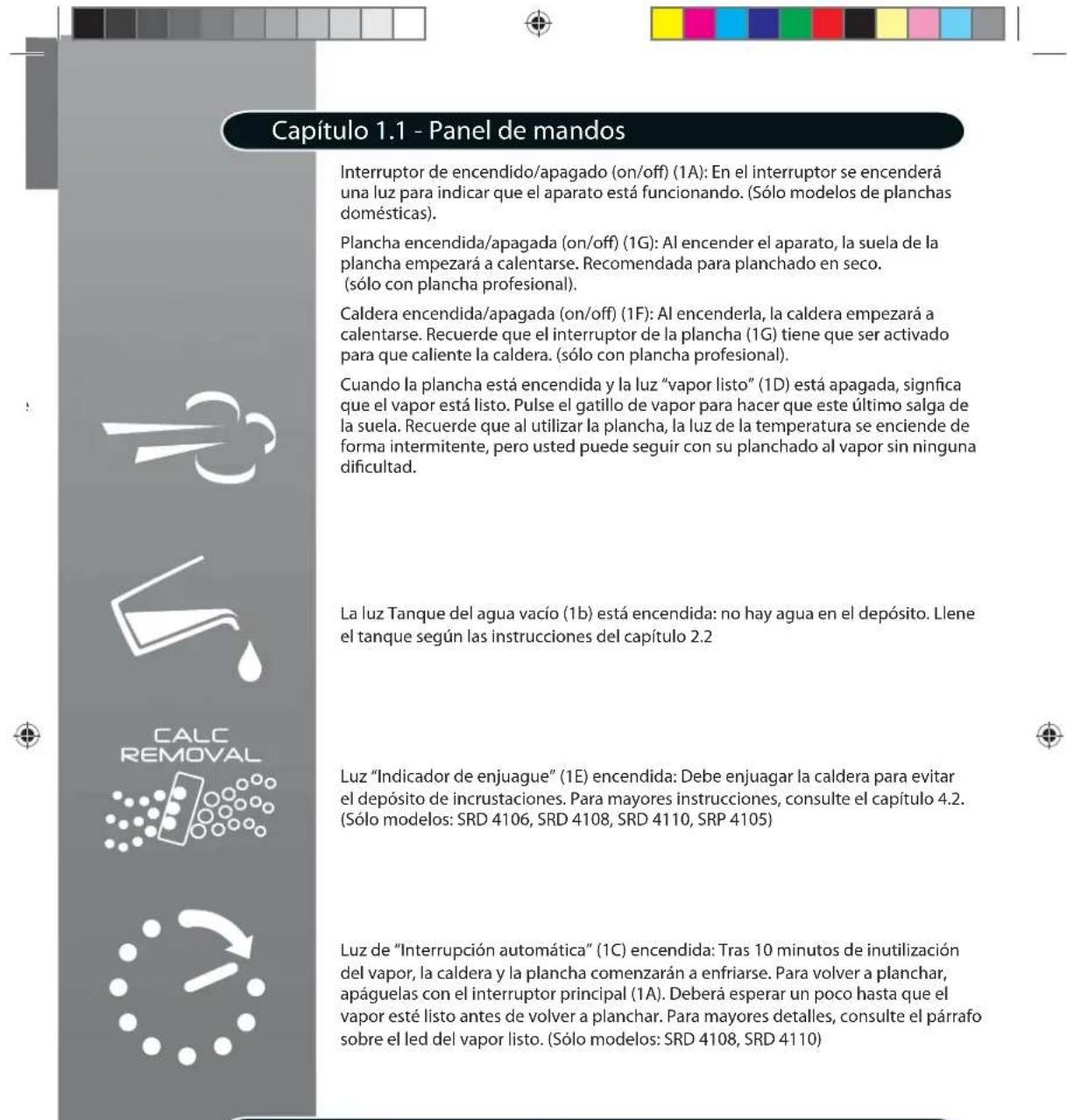 Capítulo 1.1 - Panel de mandos

Interruptor de encendido/apagado (on/off) (1A): En el interruptor se encenderá una luz para indicar que el aparato está funcionando. (Sólo modelos de planchas domésticas).

Plancha encendida/apagada (on/off) (1G): Al encender el aparato, la suela de la plancha empezará a calentarse. Recomendada para planchado en seco. (sólo con plancha profesional).

Caldera encendida/apagada (on/off) (1F): Al encenderla, la caldera empezará a calentarse. Recuerde que el interruptor de la plancha (1G) tiene que ser activado para que caliente la caldera. (sólo con plancha profesional).

Cuando la plancha está encendida y la luz "vapor listo" (1D) está apagada, signfica que el vapor está listo. Pulse el gatillo de vapor para hacer que este último salga de la suela. Recuerde que al utilizar la plancha, la luz de la temperatura se enciende de forma intermitente, pero usted puede seguir con su planchado al vapor sin ninguna dificultad.

La luz Tanque del agua vacío (1b) está encendida: no hay agua en el depósito. Llene el tanque según las instrucciones del capítulo 2.2

CALC
REMOVAL

Luz "Indicador de enjuague" (1E) encendida: Debe enjuagar la caldera para evitar el depósito de incrustaciones. Para mayores instrucciones, consulte el capítulo 4.2. (Sólo modelos: SRD 4106, SRD 4108, SRD 4110, SRP 4105)

Luz de "Interrupción automática" (1C) encendida: Tras 10 minutos de inutilización del vapor, la caldera y la plancha comenzarán a enfriarse. Para volver a planchar, apáguelas con el interruptor principal (1A). Deberá esperar un poco hasta que el vapor esté listo antes de volver a planchar. Para mayores detalles, consulte el párrafo sobre el led del vapor listo. (Sólo modelos: SRD 4108, SRD 4110)